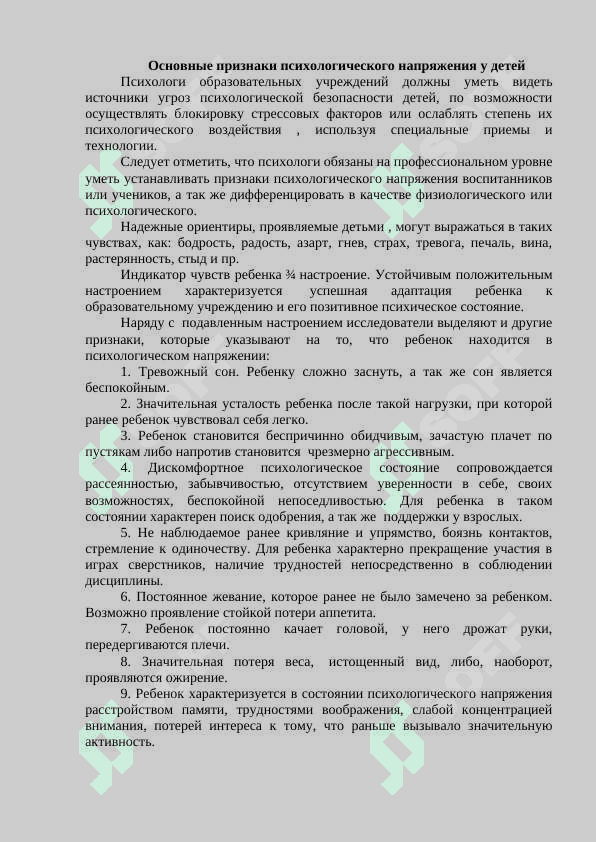 Основные признаки психологического напряжения у детей

Психологи образовательных учреждений должны уметь видеть источники угроз психологической безопасности детей, по возможности осуществлять блокировку стрессовых факторов или ослаблять степень их психологического воздействия , используя специальные приемы и технологии.

Следует отметить, что психологи обязаны на профессиональном уровне уметь устанавливать признаки психологического напряжения воспитанников или учеников, а так же дифференцировать в качестве физиологического или психологического.

Надежные ориентиры, проявляемые детьми , могут выражаться в таких чувствах, как: бодрость, радость, азарт, гнев, страх, тревога, печаль, вина, растерянность, стыд и пр.

Индикатор чувств ребенка ¾ настроение. Устойчивым положительным настроением характеризуется успешная адаптация ребенка к образовательному учреждению и его позитивное психическое состояние.

Наряду с подавленным настроением исследователи выделяют и другие признаки, которые указывают на то, что ребенок находится в психологическом напряжении:

1. Тревожный сон. Ребенку сложно заснуть, а так же сон является беспокойным.

2. Значительная усталость ребенка после такой нагрузки, при которой ранее ребенок чувствовал себя легко.

3. Ребенок становится беспричинно обидчивым, зачастую плачет по пустякам либо напротив становится чрезмерно агрессивным.

4. Дискомфортное психологическое состояние сопровождается рассеянностью, забывчивостью, отсутствием уверенности в себе, своих возможностях, беспокойной непоседливостью. Для ребенка в таком состоянии характерен поиск одобрения, а так же поддержки у взрослых.

5. Не наблюдаемое ранее кривляние и упрямство, боязнь контактов, стремление к одиночеству. Для ребенка характерно прекращение участия в играх сверстников, наличие трудностей непосредственно в соблюдении дисциплины.

6. Постоянное жевание, которое ранее не было замечено за ребенком. Возможно проявление стойкой потери аппетита.

7. Ребенок постоянно качает головой, у него дрожат руки, передергиваются плечи.

8. Значительная потеря веса, истощенный вид, либо, наоборот, проявляются ожирение.

9. Ребенок характеризуется в состоянии психологического напряжения расстройством памяти, трудностями воображения, слабой концентрацией внимания, потерей интереса к тому, что раньше вызывало значительную активность.